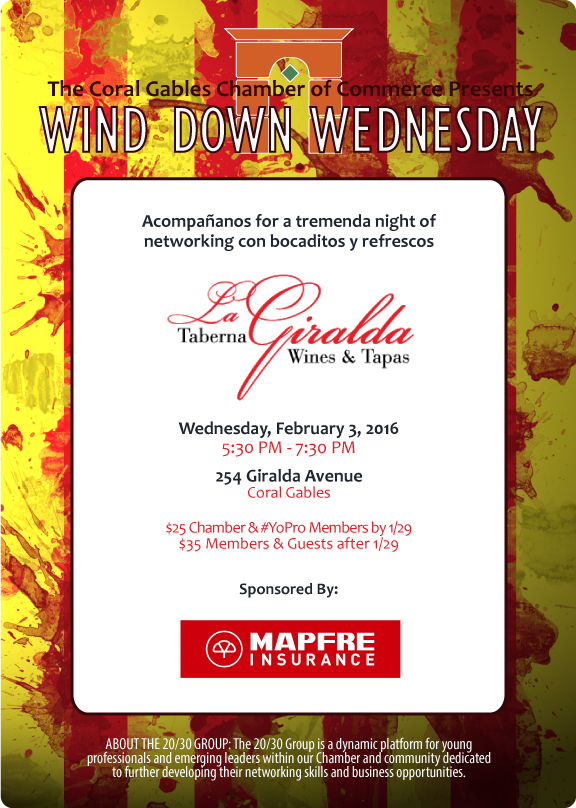 The Coral Gables Chamber of Commerce Presents
WIND DOWN WEDNESDAY

Acompañanos for a tremenda night of networking con bocaditos y refrescos

La Taberna Giralda
Wines & Tapas

Wednesday, February 3, 2016
5:30 PM - 7:30 PM

254 Giralda Avenue
Coral Gables

$25 Chamber & #YoPro Members by 1/29
$35 Members & Guests after 1/29

Sponsored By:

MAPFRE
INSURANCE

ABOUT THE 20/30 GROUP: The 20/30 Group is a dynamic platform for young professionals and emerging leaders within our Chamber and community dedicated to further developing their networking skills and business opportunities.